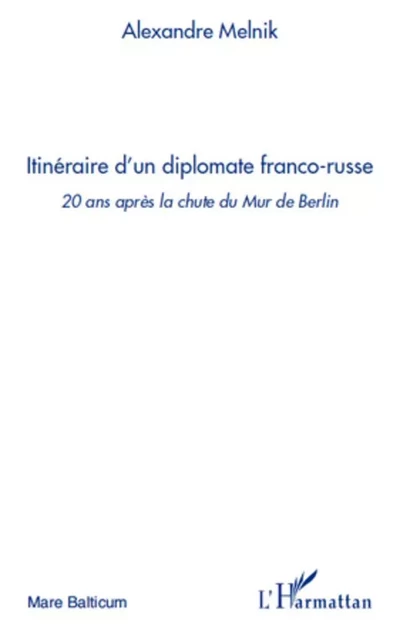 Alexandre Melnik

Itinéraire d'un diplomate franco-russe

20 ans après la chute du Mur de Berlin

Mare Balticum

L'Harmattan